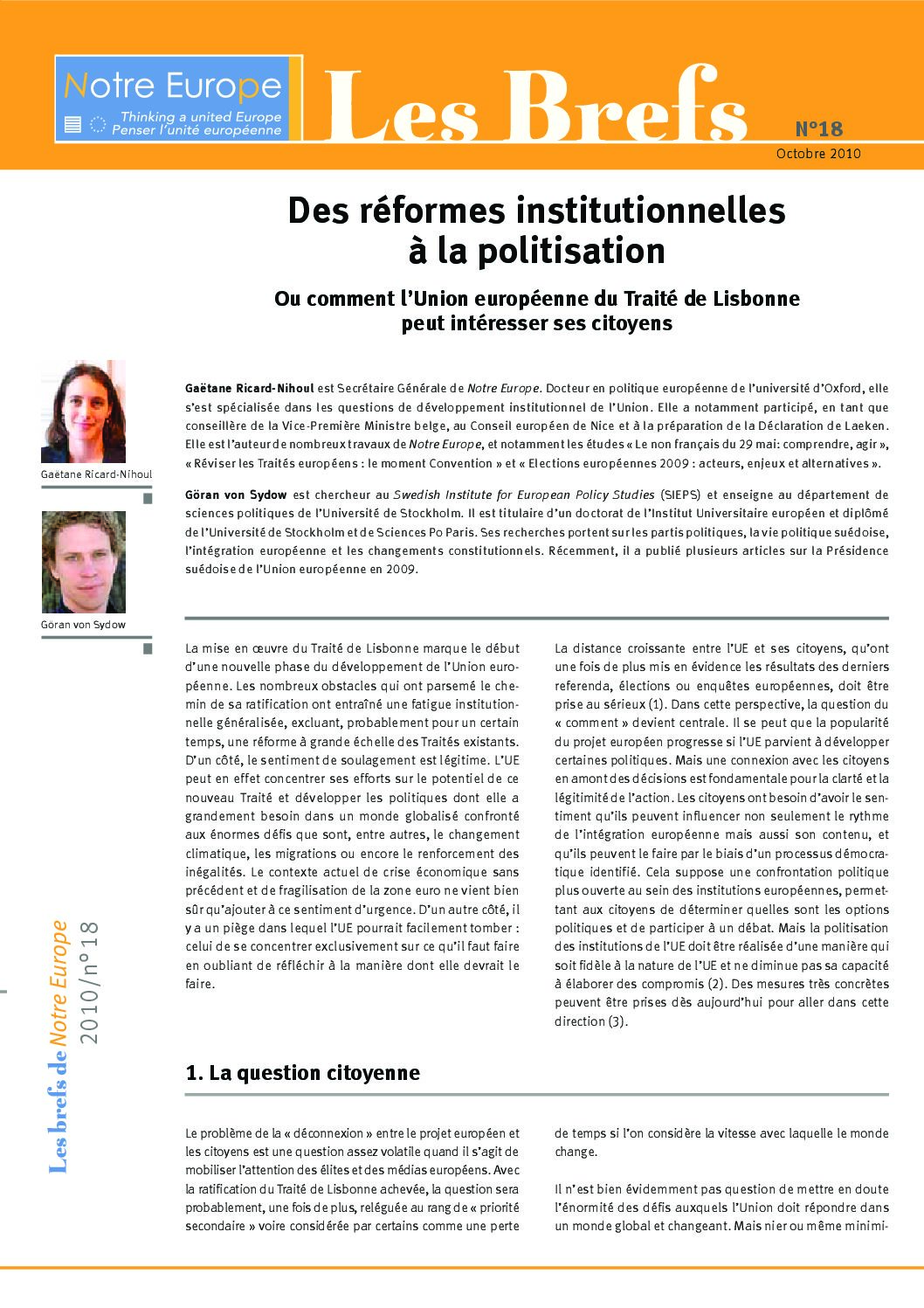 Notre Europe
Thinking a united Europe
Penser l'unité européenne

Les Brefs
N°18
Octobre 2010

Des réformes institutionnelles à la politisation

Ou comment l'Union européenne du Traité de Lisbonne peut intéresser ses citoyens

Gaëtane Ricard-Nihoul

Göran von Sydow

Gaëtane Ricard-Nihoul est Secrétaire Générale de Notre Europe. Docteur en politique européenne de l'université d'Oxford, elle s'est spécialisée dans les questions de développement institutionnel de l'Union. Elle a notamment participé, en tant que conseillère de la Vice-Première Ministre belge, au Conseil européen de Nice et à la préparation de la Déclaration de Laeken. Elle est l'auteur de nombreux travaux de Notre Europe, et notamment les études « Le non français du 29 mai: comprendre, agir », « Réviser les Traités européens : le moment Convention » et « Elections européennes 2009 : acteurs, enjeux et alternatives ».

Göran von Sydow est chercheur au Swedish Institute for European Policy Studies (SIEPS) et enseigne au département de sciences politiques de l'Université de Stockholm. Il est titulaire d'un doctorat de l'Institut Universitaire européen et diplômé de l'Université de Stockholm et de Sciences Po Paris. Ses recherches portent sur les partis politiques, la vie politique suédoise, l'intégration européenne et les changements constitutionnels. Récemment, il a publié plusieurs articles sur la Présidence suédoise de l'Union européenne en 2009.

La mise en œuvre du Traité de Lisbonne marque le début d'une nouvelle phase du développement de l'Union européenne. Les nombreux obstacles qui ont parsemé le chemin de sa ratification ont entraîné une fatigue institutionnelle généralisée, excluant, probablement pour un certain temps, une réforme à grande échelle des Traités existants. D'un côté, le sentiment de soulagement est légitime. L'UE peut en effet concentrer ses efforts sur le potentiel de ce nouveau Traité et développer les politiques dont elle a grandement besoin dans un monde globalisé confronté aux énormes défis que sont, entre autres, le changement climatique, les migrations ou encore le renforcement des inégalités. Le contexte actuel de crise économique sans précédent et de fragilisation de la zone euro ne vient bien sûr qu'ajouter à ce sentiment d'urgence. D'un autre côté, il y a un piège dans lequel l'UE pourrait facilement tomber : celui de se concentrer exclusivement sur ce qu'il faut faire en oubliant de réfléchir à la manière dont elle devrait le faire.

La distance croissante entre l'UE et ses citoyens, qu'ont une fois de plus mis en évidence les résultats des derniers referenda, élections ou enquêtes européennes, doit être prise au sérieux (1). Dans cette perspective, la question du « comment » devient centrale. Il se peut que la popularité du projet européen progresse si l'UE parvient à développer certaines politiques. Mais une connexion avec les citoyens en amont des décisions est fondamentale pour la clarté et la légitimité de l'action. Les citoyens ont besoin d'avoir le sentiment qu'ils peuvent influencer non seulement le rythme de l'intégration européenne mais aussi son contenu, et qu'ils peuvent le faire par le biais d'un processus démocratique identifié. Cela suppose une confrontation politique plus ouverte au sein des institutions européennes, permettant aux citoyens de déterminer quelles sont les options politiques et de participer à un débat. Mais la politisation des institutions de l'UE doit être réalisée d'une manière qui soit fidèle à la nature de l'UE et ne diminue pas sa capacité à élaborer des compromis (2). Des mesures très concrètes peuvent être prises dès aujourd'hui pour aller dans cette direction (3).

1. La question citoyenne

Le problème de la « déconnexion » entre le projet européen et les citoyens est une question assez volatile quand il s'agit de mobiliser l'attention des élites et des médias européens. Avec la ratification du Traité de Lisbonne achevée, la question sera probablement, une fois de plus, reléguée au rang de « priorité secondaire » voire considérée par certains comme une perte de temps si l'on considère la vitesse avec laquelle le monde change.

Il n'est bien évidemment pas question de mettre en doute l'énormité des défis auxquels l'Union doit répondre dans un monde global et changeant. Mais nier ou même minimi-

Les brefs de Notre Europe 2010/n°18